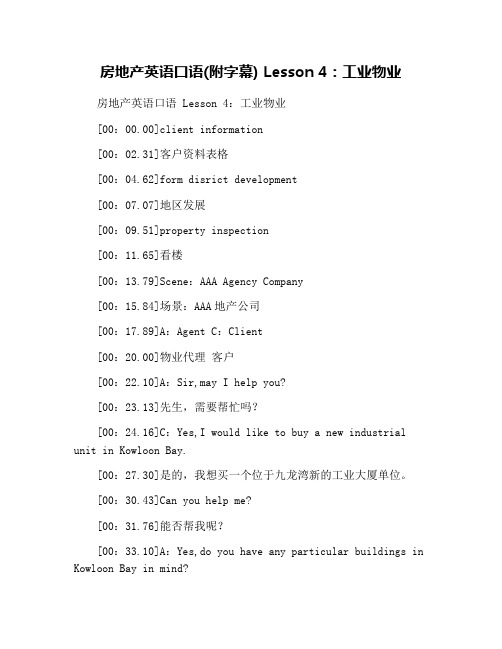 房地产英语口语(附字幕) Lesson 4：工业物业

房地产英语口语 Lesson 4：工业物业

[00：00.00]client information

[00：02.31]客户资料表格

[00：04.62]form disrict development

[00：07.07]地区发展

[00：09.51]property inspection

[00：11.65]看楼

[00：13.79]Scene：AAA Agency Company

[00：15.84]场景：AAA 地产公司

[00：17.89]A：Agent C：Client

[00：20.00]物业代理 客户

[00：22.10]A：Sir,may I help you?

[00：23.13]先生，需要帮忙吗？

[00：24.16]C：Yes,I would like to buy a new industrial unit in Kowloon Bay.

[00：27.30]是的，我想买一个位于九龙湾新的工业大厦单位。

[00：30.43]Can you help me?

[00：31.76]能否帮我呢？

[00：33.10]A：Yes,do you have any particular buildings in Kowloon Bay in mind?